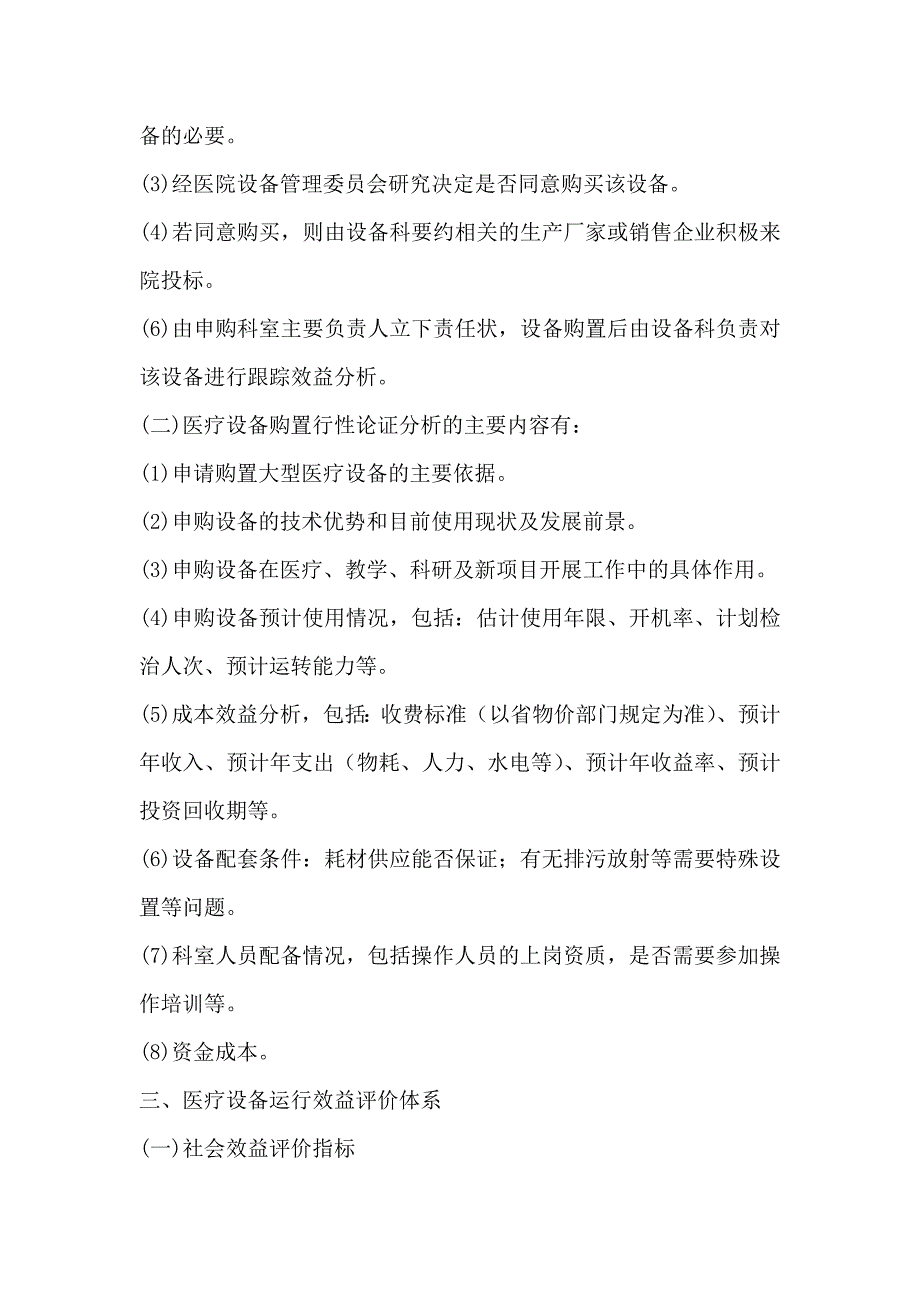 备的必要。

(3)经医院设备管理委员会研究决定是否同意购买该设备。

(4)若同意购买，则由设备科要约相关的生产厂家或销售企业积极来院投标。

(6)由申购科室主要负责人立下责任状，设备购置后由设备科负责对该设备进行跟踪效益分析。

(二)医疗设备购置行性论证分析的主要内容有：

(1)申请购置大型医疗设备的主要依据。

(2)申购设备的技术优势和目前使用现状及发展前景。

(3)申购设备在医疗、教学、科研及新项目开展工作中的具体作用。

(4)申购设备预计使用情况，包括：估计使用年限、开机率、计划检治人次、预计运转能力等。

(5)成本效益分析，包括：收费标准（以省物价部门规定为准）、预计年收入、预计年支出（物耗、人力、水电等）、预计年收益率、预计投资回收期等。

(6)设备配套条件：耗材供应能否保证；有无排污放射等需要特殊设置等问题。

(7)科室人员配备情况，包括操作人员的上岗资质，是否需要参加操作培训等。

(8)资金成本。

三、医疗设备运行效益评价体系

(一)社会效益评价指标